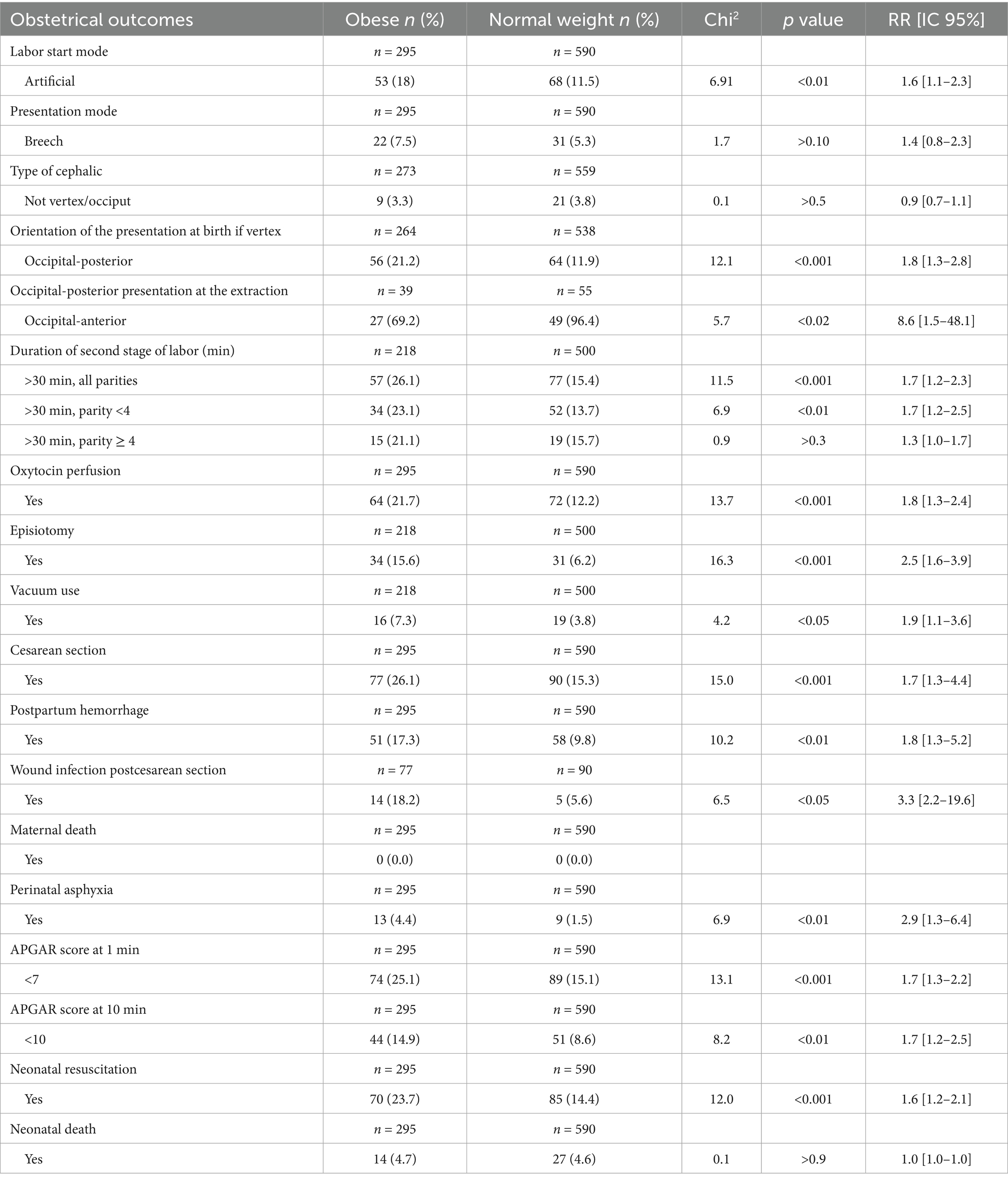 | Obstetrical outcomes | Obese $n$ (%) | Normal weight $n$ (%) | Chi$^2$ | $p$ value | RR [IC 95%] |
|---|---|---|---|---|---|
| Labor start mode | $n$ = 295 | $n$ = 590 | | | |
| Artificial | 53 (18) | 68 (11.5) | 6.91 | <0.01 | 1.6 [1.1–2.3] |
| Presentation mode | $n$ = 295 | $n$ = 590 | | | |
| Breech | 22 (7.5) | 31 (5.3) | 1.7 | >0.10 | 1.4 [0.8–2.3] |
| Type of cephalic | $n$ = 273 | $n$ = 559 | | | |
| Not vertex/occiput | 9 (3.3) | 21 (3.8) | 0.1 | >0.5 | 0.9 [0.7–1.1] |
| Orientation of the presentation at birth if vertex | $n$ = 264 | $n$ = 538 | | | |
| Occipital-posterior | 56 (21.2) | 64 (11.9) | 12.1 | <0.001 | 1.8 [1.3–2.8] |
| Occipital-posterior presentation at the extraction | $n$ = 39 | $n$ = 55 | | | |
| Occipital-anterior | 27 (69.2) | 49 (96.4) | 5.7 | <0.02 | 8.6 [1.5–48.1] |
| Duration of second stage of labor (min) | $n$ = 218 | $n$ = 500 | | | |
| >30 min, all parities | 57 (26.1) | 77 (15.4) | 11.5 | <0.001 | 1.7 [1.2–2.3] |
| >30 min, parity <4 | 34 (23.1) | 52 (13.7) | 6.9 | <0.01 | 1.7 [1.2–2.5] |
| >30 min, parity ≥ 4 | 15 (21.1) | 19 (15.7) | 0.9 | >0.3 | 1.3 [1.0–1.7] |
| Oxytocin perfusion | $n$ = 295 | $n$ = 590 | | | |
| Yes | 64 (21.7) | 72 (12.2) | 13.7 | <0.001 | 1.8 [1.3–2.4] |
| Episiotomy | $n$ = 218 | $n$ = 500 | | | |
| Yes | 34 (15.6) | 31 (6.2) | 16.3 | <0.001 | 2.5 [1.6–3.9] |
| Vacuum use | $n$ = 218 | $n$ = 500 | | | |
| Yes | 16 (7.3) | 19 (3.8) | 4.2 | <0.05 | 1.9 [1.1–3.6] |
| Cesarean section | $n$ = 295 | $n$ = 590 | | | |
| Yes | 77 (26.1) | 90 (15.3) | 15.0 | <0.001 | 1.7 [1.3–4.4] |
| Postpartum hemorrhage | $n$ = 295 | $n$ = 590 | | | |
| Yes | 51 (17.3) | 58 (9.8) | 10.2 | <0.01 | 1.8 [1.3–5.2] |
| Wound infection postcesarean section | $n$ = 77 | $n$ = 90 | | | |
| Yes | 14 (18.2) | 5 (5.6) | 6.5 | <0.05 | 3.3 [2.2–19.6] |
| Maternal death | $n$ = 295 | $n$ = 590 | | | |
| Yes | 0 (0.0) | 0 (0.0) | | | |
| Perinatal asphyxia | $n$ = 295 | $n$ = 590 | | | |
| Yes | 13 (4.4) | 9 (1.5) | 6.9 | <0.01 | 2.9 [1.3–6.4] |
| APGAR score at 1 min | $n$ = 295 | $n$ = 590 | | | |
| <7 | 74 (25.1) | 89 (15.1) | 13.1 | <0.001 | 1.7 [1.3–2.2] |
| APGAR score at 10 min | $n$ = 295 | $n$ = 590 | | | |
| <10 | 44 (14.9) | 51 (8.6) | 8.2 | <0.01 | 1.7 [1.2–2.5] |
| Neonatal resuscitation | $n$ = 295 | $n$ = 590 | | | |
| Yes | 70 (23.7) | 85 (14.4) | 12.0 | <0.001 | 1.6 [1.2–2.1] |
| Neonatal death | $n$ = 295 | $n$ = 590 | | | |
| Yes | 14 (4.7) | 27 (4.6) | 0.1 | >0.9 | 1.0 [1.0–1.0] |